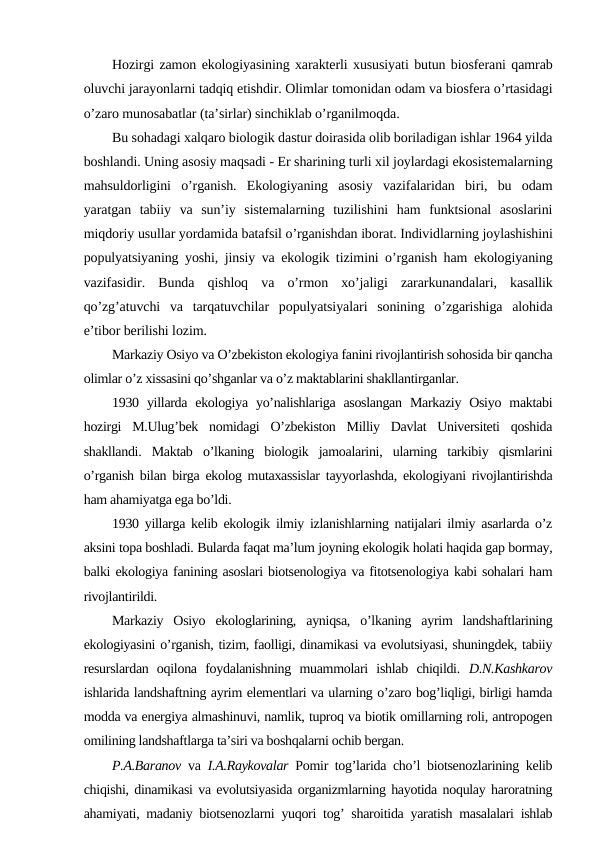 Hozirgi zamon ekologiyasining xarakterli xususiyati butun biosferani qamrab oluvchi jarayonlarni tadqiq etishdir. Olimlar tomonidan odam va biosfera o’rtasidagi o’zaro munosabatlar (ta’sirlar) sinchiklab o’rganilmoqda.

Bu sohadagi xalqaro biologik dastur doirasida olib boriladigan ishlar 1964 yilda boshlandi. Uning asosiy maqsadi - Er sharining turli xil joylardagi ekosistemalarning mahsuldorligini o’rganish. Ekologiyaning asosiy vazifalaridan biri, bu odam yaratgan tabiiy va sun’iy sistemalarning tuzilishini ham funktsional asoslarini miqdoriy usullar yordamida batafsil o’rganishdan iborat. Individlarning joylashishini populyatsiyaning yoshi, jinsiy va ekologik tizimini o’rganish ham ekologiyaning vazifasidir. Bunda qishloq va o’rmon xo’jaligi zararkunandalari, kasallik qo’zg’atuvchi va tarqatuvchilar populyatsiyalari sonining o’zgarishiga alohida e’tibor berilishi lozim.

Markaziy Osiyo va O’zbekiston ekologiya fanini rivojlantirish sohosida bir qancha olimlar o’z xissasini qo’shganlar va o’z maktablarini shakllantirganlar.

1930 yillarda ekologiya yo’nalishlariga asoslangan Markaziy Osiyo maktabi hozirgi M.Ulug’bek nomidagi O’zbekiston Milliy Davlat Universiteti qoshida shakllandi. Maktab o’lkaning biologik jamoalarini, ularning tarkibiy qismlarini o’rganish bilan birga ekolog mutaxassislar tayyorlashda, ekologiyani rivojlantirishda ham ahamiyatga ega bo’ldi.

1930 yillarga kelib ekologik ilmiy izlanishlarning natijalari ilmiy asarlarda o’z aksini topa boshladi. Bularda faqat ma’lum joyning ekologik holati haqida gap bormay, balki ekologiya fanining asoslari biotsenologiya va fitotsenologiya kabi sohalari ham rivojlantirildi.

Markaziy Osiyo ekologlarining, ayniqsa, o’lkaning ayrim landshaftlarining ekologiyasini o’rganish, tizim, faolligi, dinamikasi va evolutsiyasi, shuningdek, tabiiy resurslardan oqilona foydalanishning muammolari ishlab chiqildi. D.N.Kashkarov ishlarida landshaftning ayrim elementlari va ularning o’zaro bog’liqligi, birligi hamda modda va energiya almashinuvi, namlik, tuproq va biotik omillarning roli, antropogen omilining landshaftlarga ta’siri va boshqalarni ochib bergan.

P.A.Baranov va I.A.Raykovalar Pomir tog’larida cho’l biotsenozlarining kelib chiqishi, dinamikasi va evolutsiyasida organizmlarning hayotida noqulay haroratning ahamiyati, madaniy biotsenozlarni yuqori tog’ sharoitida yaratish masalalari ishlab